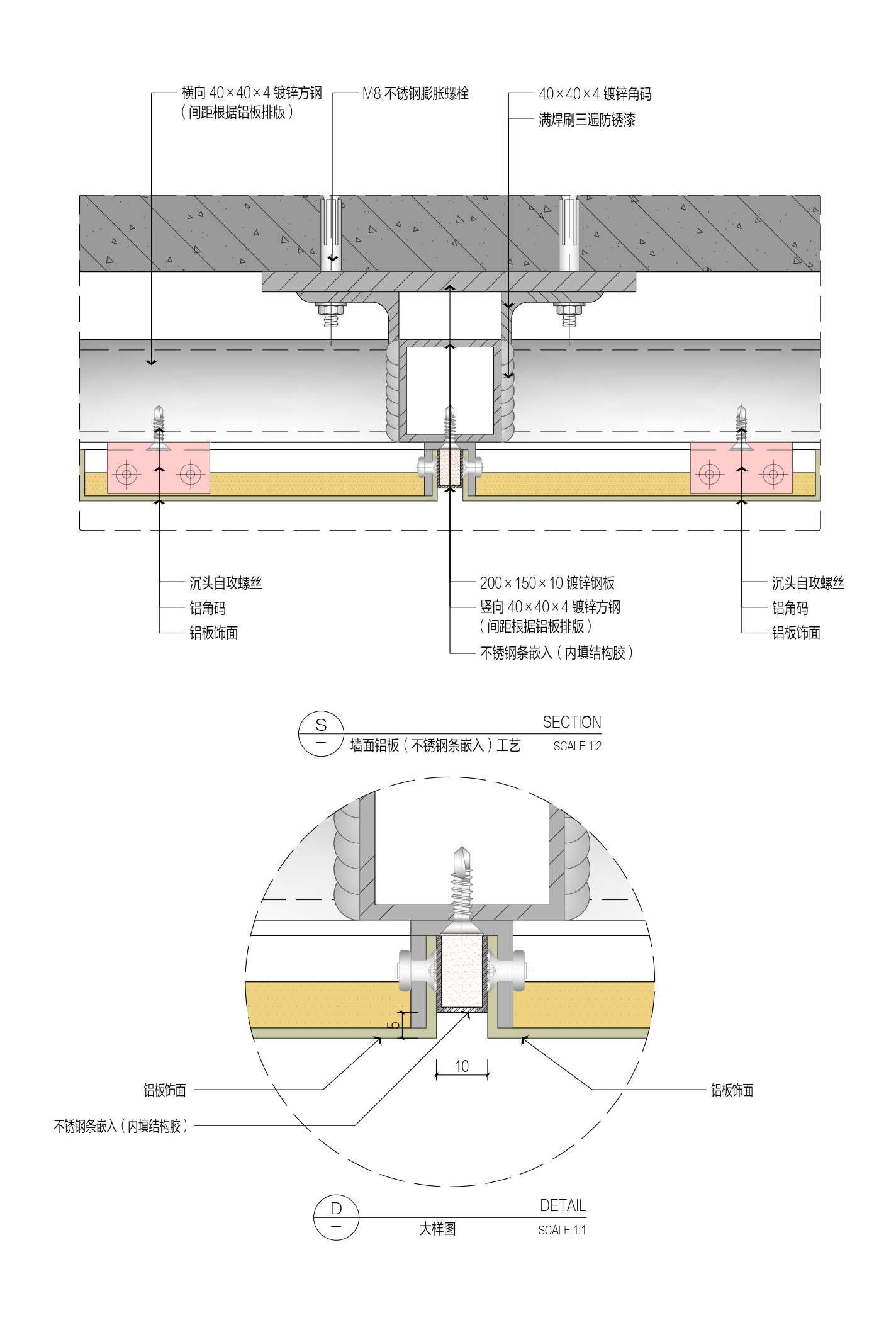 横向 40×40×4 镀锌方钢
(间距根据铝板排版)

M8 不锈钢膨胀螺栓

40×40×4 镀锌角码
满焊刷三遍防锈漆

沉头自攻螺丝
铝角码
铝板饰面

200×150×10 镀锌钢板
竖向 40×40×4 镀锌方钢
(间距根据铝板排版)
不锈钢条嵌入(内填结构胶)

沉头自攻螺丝
铝角码
铝板饰面

S
—
SECTION
墙面铝板(不锈钢条嵌入)工艺
SCALE 1:2

5
10

铝板饰面
不锈钢条嵌入(内填结构胶)
铝板饰面

D
—
DETAIL
大样图
SCALE 1:1